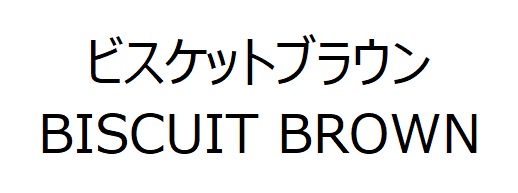 ビスケットブラウン
BISCUIT BROWN